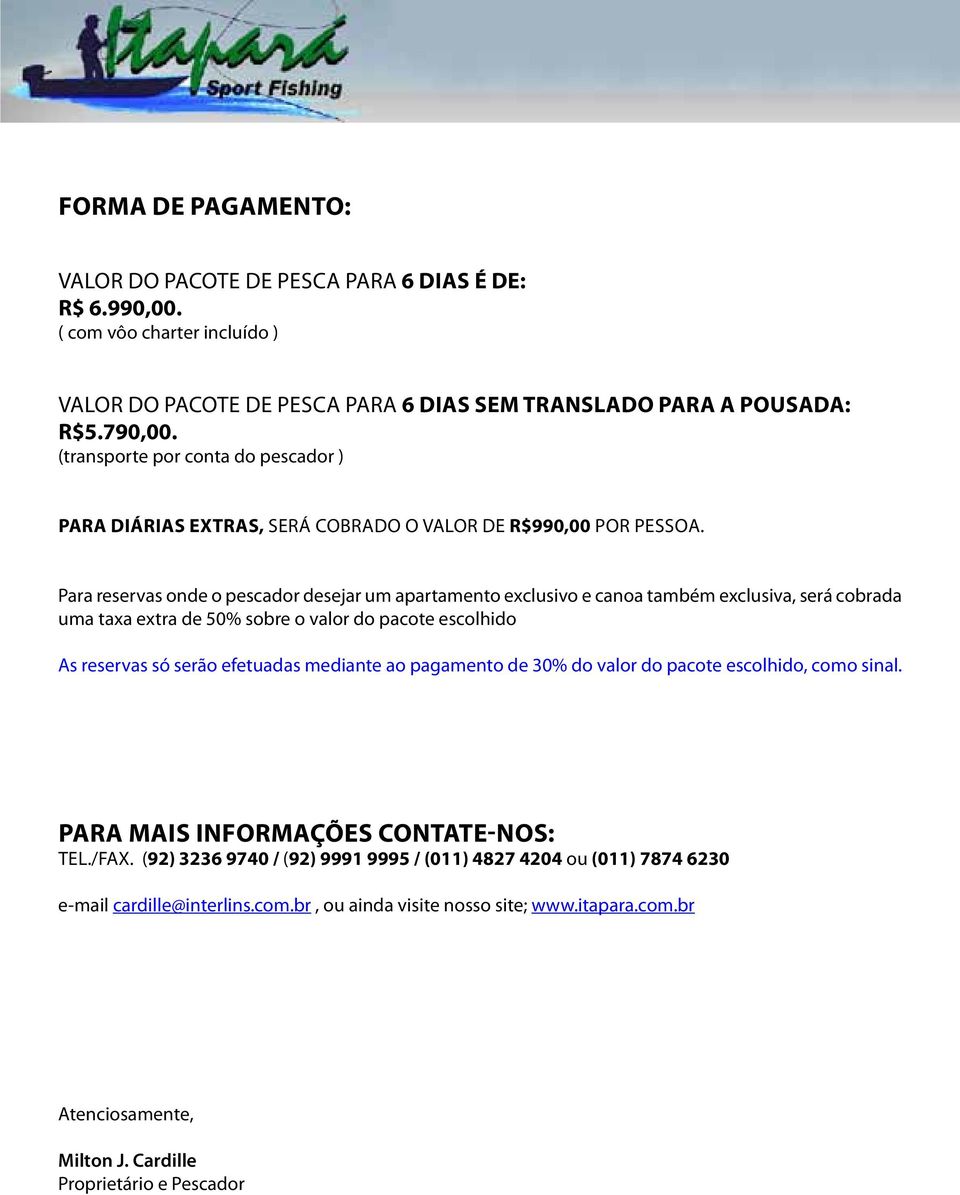 Itapará
Sport Fishing

FORMA DE PAGAMENTO:

VALOR DO PACOTE DE PESCA PARA 6 DIAS É DE:
R$ 6.990,00.
( com vôo charter incluído )

VALOR DO PACOTE DE PESCA PARA 6 DIAS SEM TRANSLADO PARA A POUSADA:
R$5.790,00.
(transporte por conta do pescador )

PARA DIÁRIAS EXTRAS, SERÁ COBRADO O VALOR DE R$990,00 POR PESSOA.

Para reservas onde o pescador desejar um apartamento exclusivo e canoa também exclusiva, será cobrada uma taxa extra de 50% sobre o valor do pacote escolhido

As reservas só serão efetuadas mediante ao pagamento de 30% do valor do pacote escolhido, como sinal.

PARA MAIS INFORMAÇÕES CONTATE-NOS:
TEL./FAX. (92) 3236 9740 / (92) 9991 9995 / (011) 4827 4204 ou (011) 7874 6230

e-mail cardille@interlins.com.br , ou ainda visite nosso site; www.itapara.com.br

Atenciosamente,

Milton J. Cardille
Proprietário e Pescador